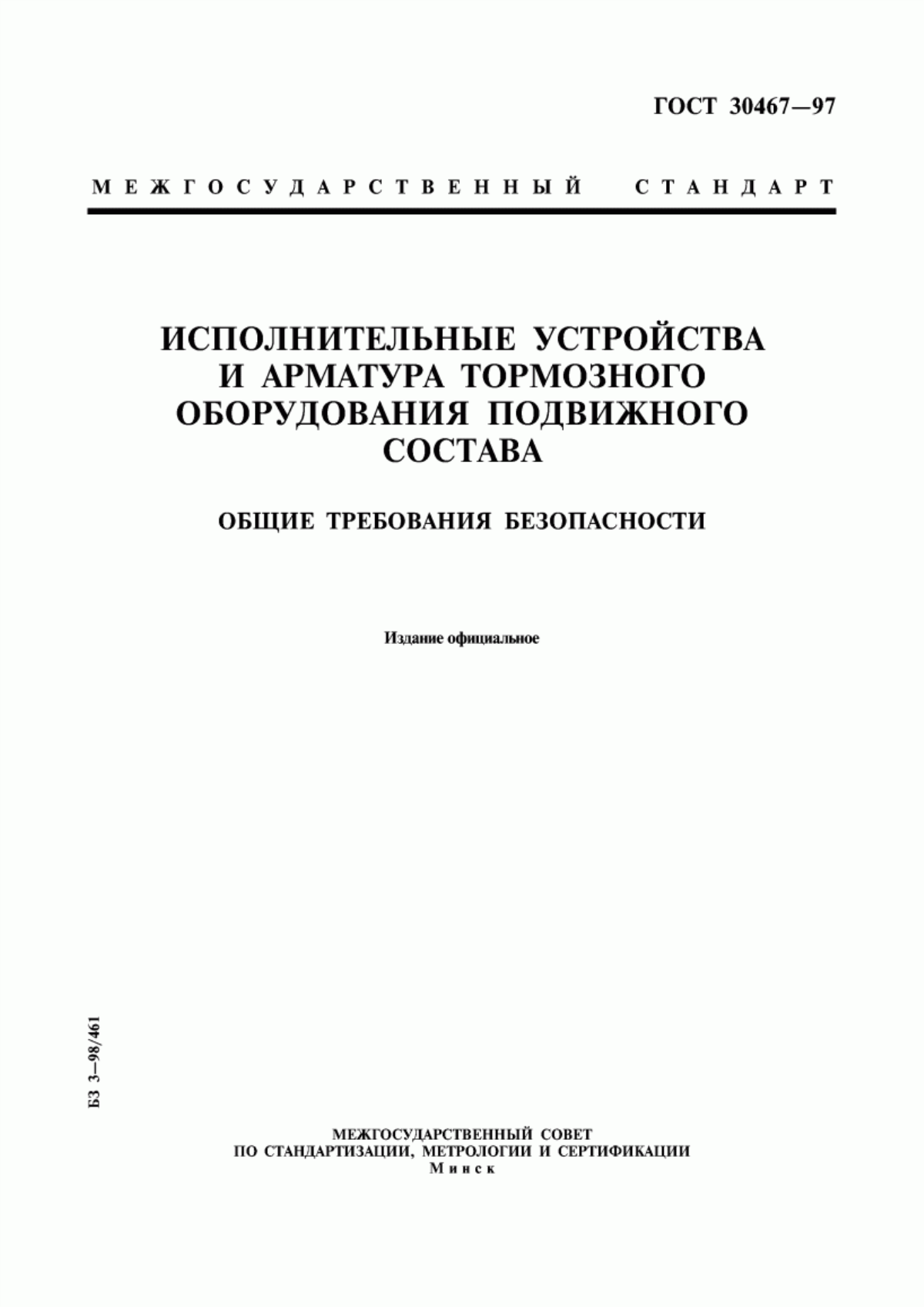 ГОСТ 30467—97

МЕЖГОСУДАРСТВЕННЫЙ СТАНДАРТ

ИСПОЛНИТЕЛЬНЫЕ УСТРОЙСТВА И АРМАТУРА ТОРМОЗНОГО ОБОРУДОВАНИЯ ПОДВИЖНОГО СОСТАВА

ОБЩИЕ ТРЕБОВАНИЯ БЕЗОПАСНОСТИ

Издание официальное

БЗ 3—98/461

МЕЖГОСУДАРСТВЕННЫЙ СОВЕТ
ПО СТАНДАРТИЗАЦИИ, МЕТРОЛОГИИ И СЕРТИФИКАЦИИ
Минск